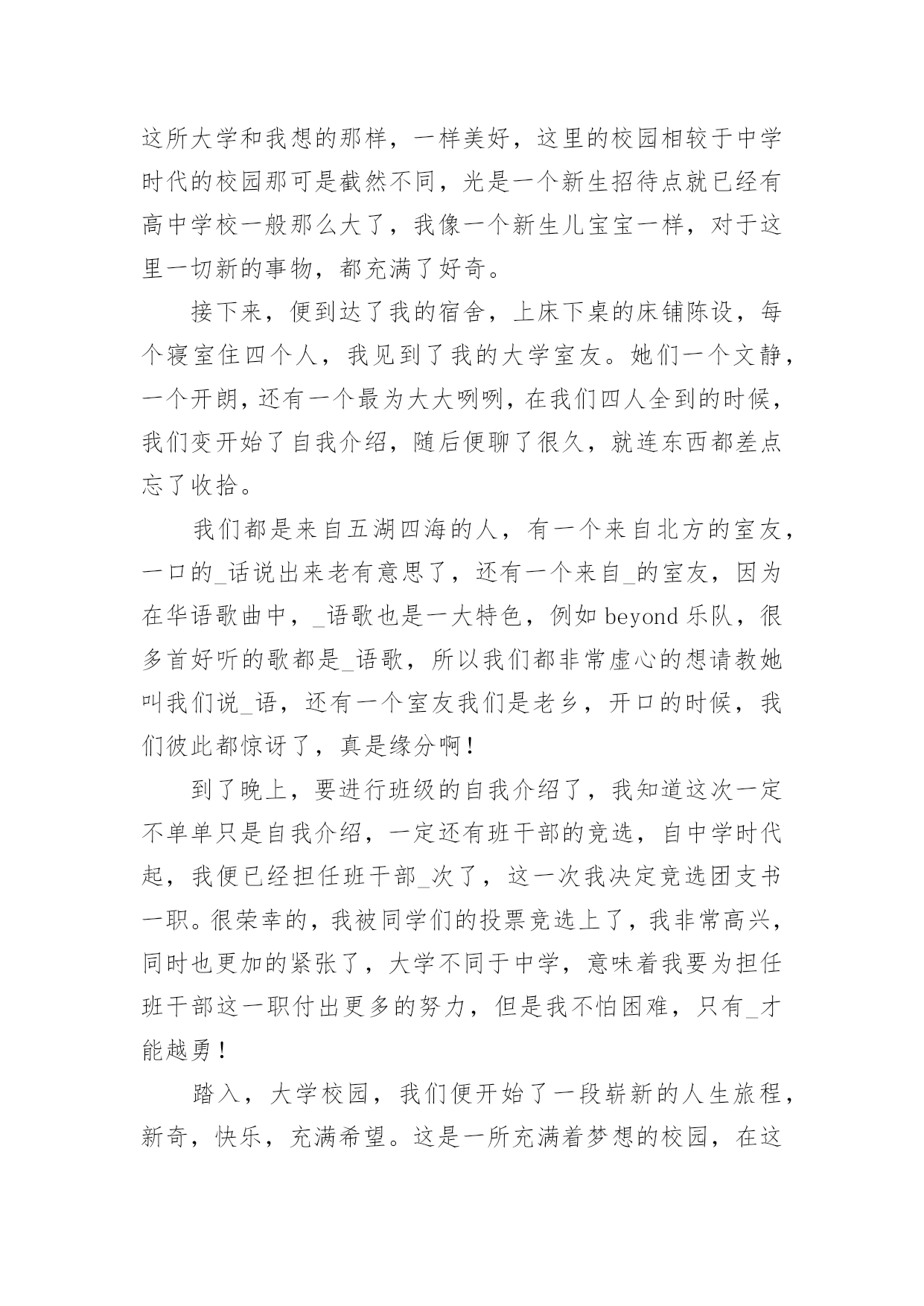 这所大学和我想的那样，一样美好，这里的校园相较于中学时代的校园那可是截然不同，光是一个新生招待点就已经有高中学校一般那么大了，我像一个新生儿宝宝一样，对于这里一切新的事物，都充满了好奇。

接下来，便到达了我的宿舍，上床下桌的床铺陈设，每个寝室住四个人，我见到了我的大学室友。她们一个文静，一个开朗，还有一个最为大大咧咧，在我们四人全到的时候，我们变开始了自我介绍，随后便聊了很久，就连东西都差点忘了收拾。

我们都是来自五湖四海的人，有一个来自北方的室友，一口的_话说出来老有意思了，还有一个来自_的室友，因为在华语歌曲中，_语歌也是一大特色，例如 beyond 乐队，很多首好听的歌都是_语歌，所以我们都非常虚心的想请教她叫我们说_语，还有一个室友我们是老乡，开口的时候，我们彼此都惊讶了，真是缘分啊！

到了晚上，要进行班级的自我介绍了，我知道这次一定不单单只是自我介绍，一定还有班干部的竞选，自中学时代起，我便已经担任班干部_次了，这一次我决定竞选团支书一职。很荣幸的，我被同学们的投票竞选上了，我非常高兴，同时也更加的紧张了，大学不同于中学，意味着我要为担任班干部这一职付出更多的努力，但是我不怕困难，只有_才能越勇！

踏入，大学校园，我们便开始了一段崭新的人生旅程，新奇，快乐，充满希望。这是一所充满着梦想的校园，在这